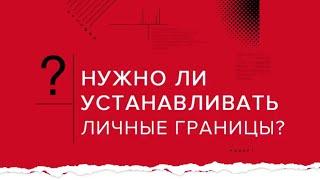 ?
НУЖНО ЛИ УСТАНАВЛИВАТЬ ЛИЧНЫЕ ГРАНИЦЫ?